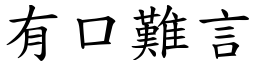 有口難言